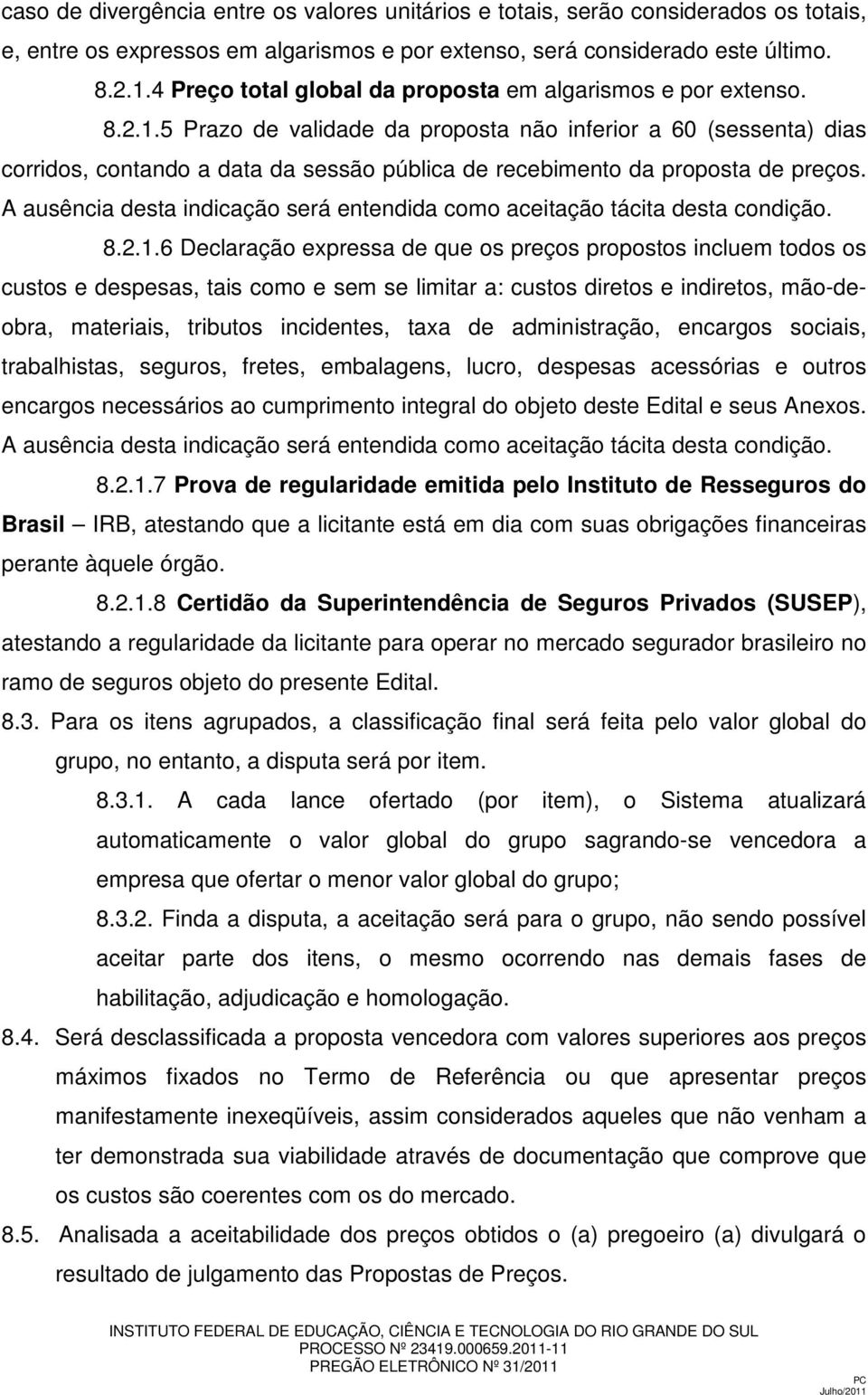 caso de divergência entre os valores unitários e totais, serão considerados os totais, e, entre os expressos em algarismos e por extenso, será considerado este último.

8.2.1.4 Preço total global da proposta em algarismos e por extenso.

8.2.1.5 Prazo de validade da proposta não inferior a 60 (sessenta) dias corridos, contando a data da sessão pública de recebimento da proposta de preços. A ausência desta indicação será entendida como aceitação tácita desta condição.

8.2.1.6 Declaração expressa de que os preços propostos incluem todos os custos e despesas, tais como e sem se limitar a: custos diretos e indiretos, mão-de-obra, materiais, tributos incidentes, taxa de administração, encargos sociais, trabalhistas, seguros, fretes, embalagens, lucro, despesas acessórias e outros encargos necessários ao cumprimento integral do objeto deste Edital e seus Anexos. A ausência desta indicação será entendida como aceitação tácita desta condição.

8.2.1.7 Prova de regularidade emitida pelo Instituto de Resseguros do Brasil – IRB, atestando que a licitante está em dia com suas obrigações financeiras perante àquele órgão.

8.2.1.8 Certidão da Superintendência de Seguros Privados (SUSEP), atestando a regularidade da licitante para operar no mercado segurador brasileiro no ramo de seguros objeto do presente Edital.

8.3. Para os itens agrupados, a classificação final será feita pelo valor global do grupo, no entanto, a disputa será por item.

8.3.1. A cada lance ofertado (por item), o Sistema atualizará automaticamente o valor global do grupo sagrando-se vencedora a empresa que ofertar o menor valor global do grupo;

8.3.2. Finda a disputa, a aceitação será para o grupo, não sendo possível aceitar parte dos itens, o mesmo ocorrendo nas demais fases de habilitação, adjudicação e homologação.

8.4. Será desclassificada a proposta vencedora com valores superiores aos preços máximos fixados no Termo de Referência ou que apresentar preços manifestamente inexeqüíveis, assim considerados aqueles que não venham a ter demonstrada sua viabilidade através de documentação que comprove que os custos são coerentes com os do mercado.

8.5. Analisada a aceitabilidade dos preços obtidos o (a) pregoeiro (a) divulgará o resultado de julgamento das Propostas de Preços.

INSTITUTO FEDERAL DE EDUCAÇÃO, CIÊNCIA E TECNOLOGIA DO RIO GRANDE DO SUL
PROCESSO Nº 23419.000659.2011-11
PREGÃO ELETRÔNICO Nº 31/2011
PC
Julho/2011